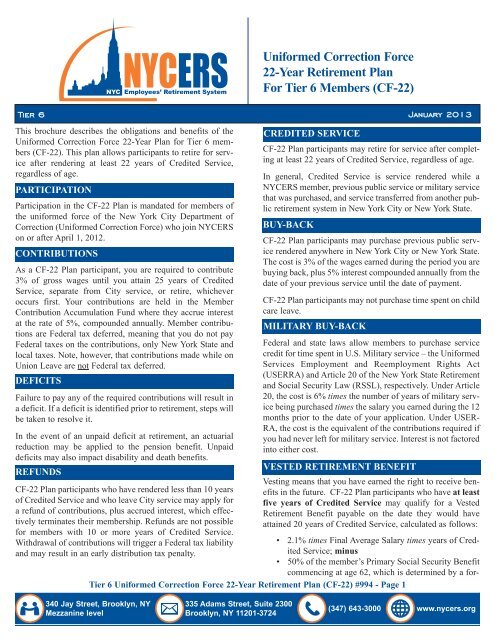 NYCERS
NYC Employees' Retirement System

Uniformed Correction Force 22-Year Retirement Plan For Tier 6 Members (CF-22)

Tier 6

January 2013

This brochure describes the obligations and benefits of the Uniformed Correction Force 22-Year Plan for Tier 6 members (CF-22). This plan allows participants to retire for service after rendering at least 22 years of Credited Service, regardless of age.

PARTICIPATION

Participation in the CF-22 Plan is mandated for members of the uniformed force of the New York City Department of Correction (Uniformed Correction Force) who join NYCERS on or after April 1, 2012.

CONTRIBUTIONS

As a CF-22 Plan participant, you are required to contribute 3% of gross wages until you attain 25 years of Credited Service, separate from City service, or retire, whichever occurs first. Your contributions are held in the Member Contribution Accumulation Fund where they accrue interest at the rate of 5%, compounded annually. Member contributions are Federal tax deferred, meaning that you do not pay Federal taxes on the contributions, only New York State and local taxes. Note, however, that contributions made while on Union Leave are not Federal tax deferred.

DEFICITS

Failure to pay any of the required contributions will result in a deficit. If a deficit is identified prior to retirement, steps will be taken to resolve it.

In the event of an unpaid deficit at retirement, an actuarial reduction may be applied to the pension benefit. Unpaid deficits may also impact disability and death benefits.

REFUNDS

CF-22 Plan participants who have rendered less than 10 years of Credited Service and who leave City service may apply for a refund of contributions, plus accrued interest, which effectively terminates their membership. Refunds are not possible for members with 10 or more years of Credited Service. Withdrawal of contributions will trigger a Federal tax liability and may result in an early distribution tax penalty.

CREDITED SERVICE

CF-22 Plan participants may retire for service after completing at least 22 years of Credited Service, regardless of age.

In general, Credited Service is service rendered while a NYCERS member, previous public service or military service that was purchased, and service transferred from another public retirement system in New York City or New York State.

BUY-BACK

CF-22 Plan participants may purchase previous public service rendered anywhere in New York City or New York State. The cost is 3% of the wages earned during the period you are buying back, plus 5% interest compounded annually from the date of your previous service until the date of payment.

CF-22 Plan participants may not purchase time spent on child care leave.

MILITARY BUY-BACK

Federal and state laws allow members to purchase service credit for time spent in U.S. Military service – the Uniformed Services Employment and Reemployment Rights Act (USERRA) and Article 20 of the New York State Retirement and Social Security Law (RSSL), respectively. Under Article 20, the cost is 6% times the number of years of military service being purchased times the salary you earned during the 12 months prior to the date of your application. Under USERRA, the cost is the equivalent of the contributions required if you had never left for military service. Interest is not factored into either cost.

VESTED RETIREMENT BENEFIT

Vesting means that you have earned the right to receive benefits in the future. CF-22 Plan participants who have at least five years of Credited Service may qualify for a Vested Retirement Benefit payable on the date they would have attained 20 years of Credited Service, calculated as follows:

• 2.1% times Final Average Salary times years of Credited Service; minus
• 50% of the member's Primary Social Security Benefit commencing at age 62, which is determined by a for-

Tier 6 Uniformed Correction Force 22-Year Retirement Plan (CF-22) #994 - Page 1

340 Jay Street, Brooklyn, NY Mezzanine level

335 Adams Street, Suite 2300 Brooklyn, NY 11201-3724

(347) 643-3000

www.nycers.org